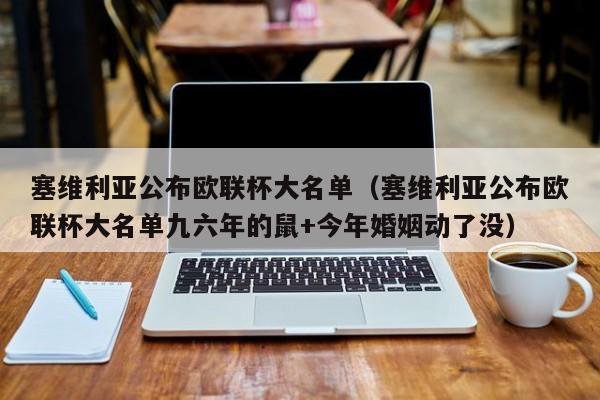 塞维利亚公布欧联杯大名单（塞维利亚公布欧联杯大名单九六年的鼠+今年婚姻动了没）